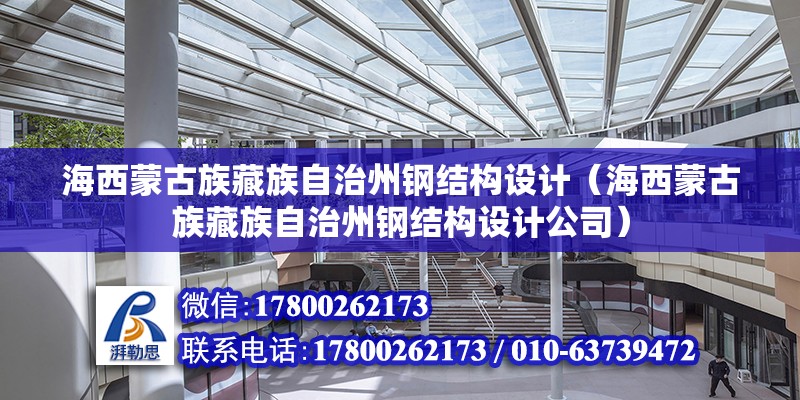 海西蒙古族藏族自治州钢结构设计（海西蒙古族藏族自治州钢结构设计公司）

湃勒思

微信：17800262173

联系电话：17800262173 / 010-63739472